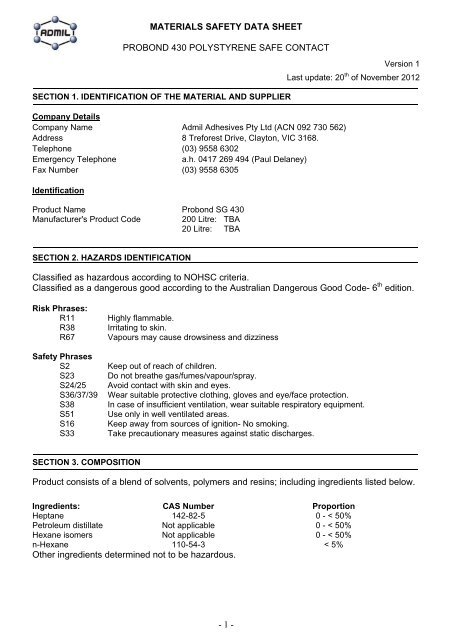 ADMIL

MATERIALS SAFETY DATA SHEET

PROBOND 430 POLYSTYRENE SAFE CONTACT

Version 1

Last update: 20$^{th}$ of November 2012

SECTION 1. IDENTIFICATION OF THE MATERIAL AND SUPPLIER

Company Details

| | |
|---|---|
| Company Name | Admil Adhesives Pty Ltd (ACN 092 730 562) |
| Address | 8 Treforest Drive, Clayton, VIC 3168. |
| Telephone | (03) 9558 6302 |
| Emergency Telephone | a.h. 0417 269 494 (Paul Delaney) |
| Fax Number | (03) 9558 6305 |

Identification

| | |
|---|---|
| Product Name | Probond SG 430 |
| Manufacturer's Product Code | 200 Litre: TBA |
| | 20 Litre: TBA |

SECTION 2. HAZARDS IDENTIFICATION

Classified as hazardous according to NOHSC criteria.
Classified as a dangerous good according to the Australian Dangerous Good Code- 6$^{th}$ edition.

Risk Phrases:

| | |
|---|---|
| R11 | Highly flammable. |
| R38 | Irritating to skin. |
| R67 | Vapours may cause drowsiness and dizziness |

Safety Phrases

| | |
|---|---|
| S2 | Keep out of reach of children. |
| S23 | Do not breathe gas/fumes/vapour/spray. |
| S24/25 | Avoid contact with skin and eyes. |
| S36/37/39 | Wear suitable protective clothing, gloves and eye/face protection. |
| S38 | In case of insufficient ventilation, wear suitable respiratory equipment. |
| S51 | Use only in well ventilated areas. |
| S16 | Keep away from sources of ignition- No smoking. |
| S33 | Take precautionary measures against static discharges. |

SECTION 3. COMPOSITION

Product consists of a blend of solvents, polymers and resins; including ingredients listed below.

| Ingredients: | CAS Number | Proportion |
|---|---|---|
| Heptane | 142-82-5 | 0 - < 50% |
| Petroleum distillate | Not applicable | 0 - < 50% |
| Hexane isomers | Not applicable | 0 - < 50% |
| n-Hexane | 110-54-3 | < 5% |

Other ingredients determined not to be hazardous.

- 1 -